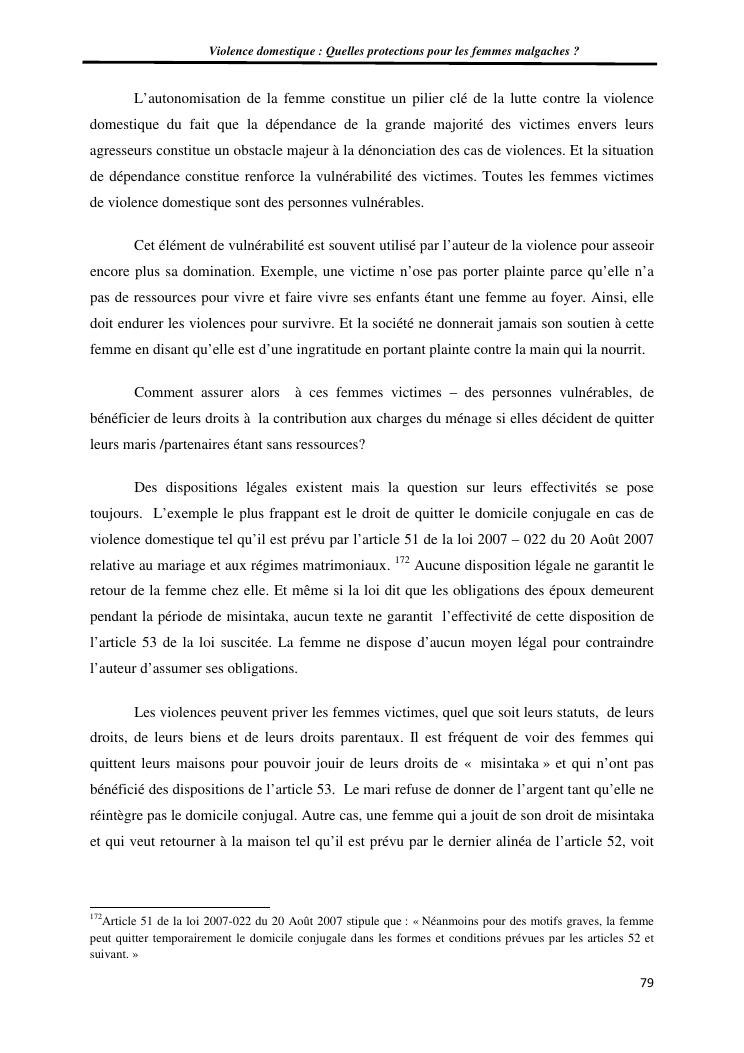 Violence domestique : Quelles protections pour les femmes malgaches ?

L'autonomisation de la femme constitue un pilier clé de la lutte contre la violence domestique du fait que la dépendance de la grande majorité des victimes envers leurs agresseurs constitue un obstacle majeur à la dénonciation des cas de violences. Et la situation de dépendance constitue renforce la vulnérabilité des victimes. Toutes les femmes victimes de violence domestique sont des personnes vulnérables.

Cet élément de vulnérabilité est souvent utilisé par l'auteur de la violence pour asseoir encore plus sa domination. Exemple, une victime n'ose pas porter plainte parce qu'elle n'a pas de ressources pour vivre et faire vivre ses enfants étant une femme au foyer. Ainsi, elle doit endurer les violences pour survivre. Et la société ne donnerait jamais son soutien à cette femme en disant qu'elle est d'une ingratitude en portant plainte contre la main qui la nourrit.

Comment assurer alors à ces femmes victimes – des personnes vulnérables, de bénéficier de leurs droits à la contribution aux charges du ménage si elles décident de quitter leurs maris /partenaires étant sans ressources?

Des dispositions légales existent mais la question sur leurs effectivités se pose toujours. L'exemple le plus frappant est le droit de quitter le domicile conjugale en cas de violence domestique tel qu'il est prévu par l'article 51 de la loi 2007 – 022 du 20 Août 2007 relative au mariage et aux régimes matrimoniaux. $^{172}$ Aucune disposition légale ne garantit le retour de la femme chez elle. Et même si la loi dit que les obligations des époux demeurent pendant la période de misintaka, aucun texte ne garantit l'effectivité de cette disposition de l'article 53 de la loi suscitée. La femme ne dispose d'aucun moyen légal pour contraindre l'auteur d'assumer ses obligations.

Les violences peuvent priver les femmes victimes, quel que soit leurs statuts, de leurs droits, de leurs biens et de leurs droits parentaux. Il est fréquent de voir des femmes qui quittent leurs maisons pour pouvoir jouir de leurs droits de « misintaka » et qui n'ont pas bénéficié des dispositions de l'article 53. Le mari refuse de donner de l'argent tant qu'elle ne réintègre pas le domicile conjugal. Autre cas, une femme qui a jouit de son droit de misintaka et qui veut retourner à la maison tel qu'il est prévu par le dernier alinéa de l'article 52, voit

$^{172}$Article 51 de la loi 2007-022 du 20 Août 2007 stipule que : « Néanmoins pour des motifs graves, la femme peut quitter temporairement le domicile conjugale dans les formes et conditions prévues par les articles 52 et suivant. »

79